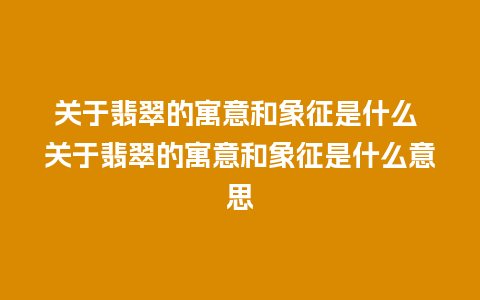 关于翡翠的寓意和象征是什么 关于翡翠的寓意和象征是什么意思